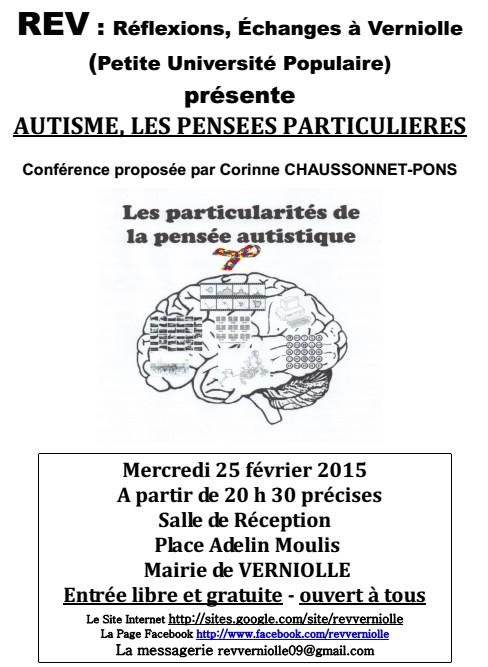 REV : Réflexions, Échanges à Verniolle
(Petite Université Populaire)
présente
AUTISME, LES PENSEES PARTICULIERES

Conférence proposée par Corinne CHAUSSONNET-PONS

Les particularités de la pensée autistique

Mercredi 25 février 2015
A partir de 20 h 30 précises
Salle de Réception
Place Adelin Moulis
Mairie de VERNIOLLE
Entrée libre et gratuite - ouvert à tous
Le Site Internet http://sites.google.com/site/revverniolle
La Page Facebook http://www.facebook.com/revverniolle
La messagerie revverniolle09@gmail.com